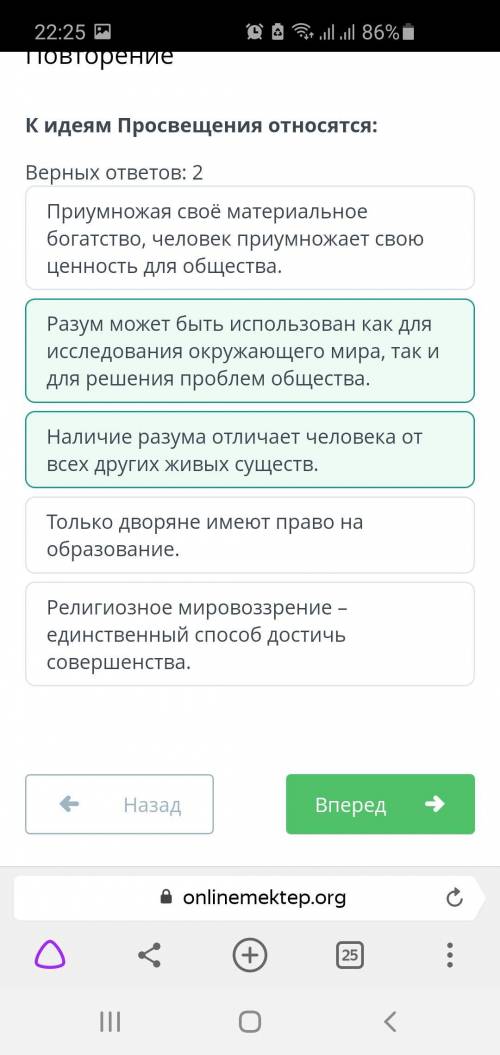 22:25 86%

Повторение

К идеям Просвещения относятся:

Верных ответов: 2

Приумножая своё материальное богатство, человек приумножает свою ценность для общества.

Разум может быть использован как для исследования окружающего мира, так и для решения проблем общества.

Наличие разума отличает человека от всех других живых существ.

Только дворяне имеют право на образование.

Религиозное мировоззрение – единственный способ достичь совершенства.

Назад

Вперед

onlinemektep.org

25